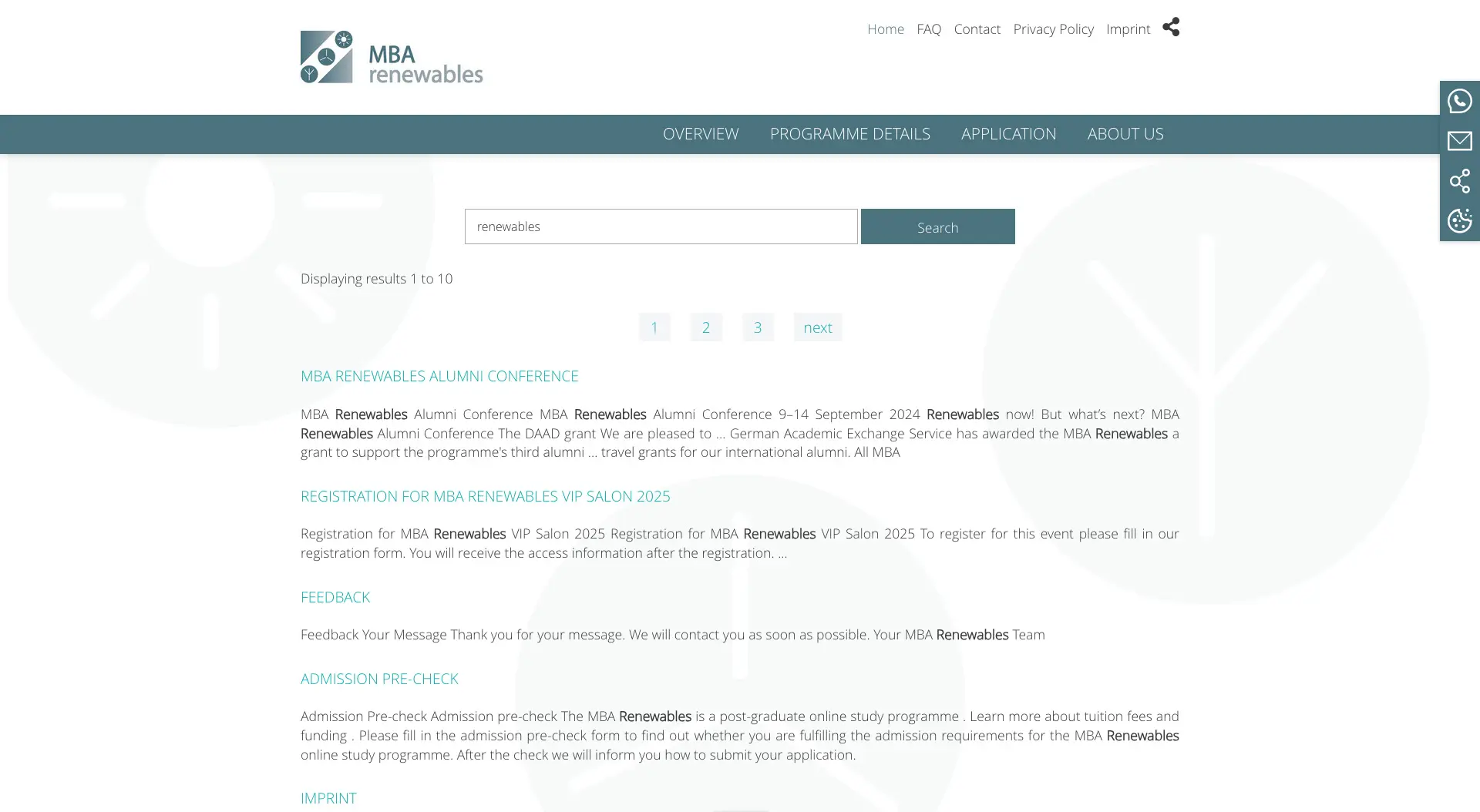 MBA renewables

Home FAQ Contact Privacy Policy Imprint

OVERVIEW PROGRAMME DETAILS APPLICATION ABOUT US

renewables

Search

Displaying results 1 to 10

1 2 3 next

MBA RENEWABLES ALUMNI CONFERENCE

MBA Renewables Alumni Conference MBA Renewables Alumni Conference 9–14 September 2024 Renewables now! But what's next? MBA Renewables Alumni Conference The DAAD grant We are pleased to ... German Academic Exchange Service has awarded the MBA Renewables a grant to support the programme's third alumni ... travel grants for our international alumni. All MBA

REGISTRATION FOR MBA RENEWABLES VIP SALON 2025

Registration for MBA Renewables VIP Salon 2025 Registration for MBA Renewables VIP Salon 2025 To register for this event please fill in our registration form. You will receive the access information after the registration. ...

FEEDBACK

Feedback Your Message Thank you for your message. We will contact you as soon as possible. Your MBA Renewables Team

ADMISSION PRE-CHECK

Admission Pre-check Admission pre-check The MBA Renewables is a post-graduate online study programme . Learn more about tuition fees and funding . Please fill in the admission pre-check form to find out whether you are fulfilling the admission requirements for the MBA Renewables online study programme. After the check we will inform you how to submit your application.

IMPRINT